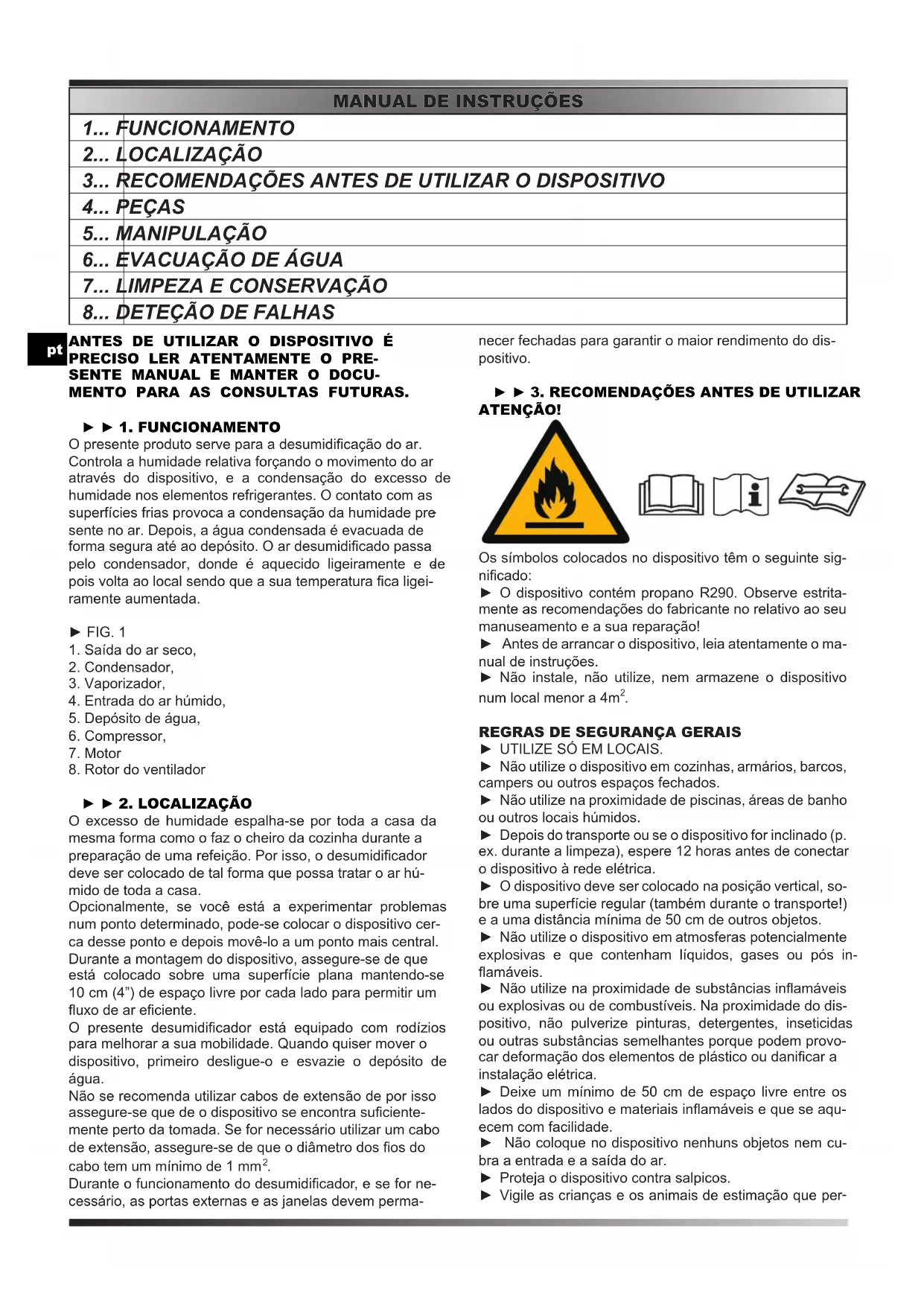 MANUAL DE INSTRUÇÕES

1... FUNCIONAMENTO
2... LOCALIZAÇÃO
3... RECOMENDAÇÕES ANTES DE UTILIZAR O DISPOSITIVO
4... PEÇAS
5... MANIPULAÇÃO
6... EVACUAÇÃO DE ÁGUA
7... LIMPEZA E CONSERVAÇÃO
8... DETEÇÃO DE FALHAS

pt

ANTES DE UTILIZAR O DISPOSITIVO É PRECISO LER ATENTAMENTE O PRESENTE MANUAL E MANTER O DOCUMENTO PARA AS CONSULTAS FUTURAS.

► ► 1. FUNCIONAMENTO
O presente produto serve para a desumidificação do ar. Controla a humidade relativa forçando o movimento do ar através do dispositivo, e a condensação do excesso de humidade nos elementos refrigerantes. O contato com as superfícies frias provoca a condensação da humidade presente no ar. Depois, a água condensada é evacuada de forma segura até ao depósito. O ar desumidificado passa pelo condensador, donde é aquecido ligeiramente e depois volta ao local sendo que a sua temperatura fica ligeiramente aumentada.

► FIG. 1
1. Saída do ar seco,
2. Condensador,
3. Vaporizador,
4. Entrada do ar húmido,
5. Depósito de água,
6. Compressor,
7. Motor
8. Rotor do ventilador

► ► 2. LOCALIZAÇÃO
O excesso de humidade espalha-se por toda a casa da mesma forma como o faz o cheiro da cozinha durante a preparação de uma refeição. Por isso, o desumidificador deve ser colocado de tal forma que possa tratar o ar húmido de toda a casa.
Opcionalmente, se você está a experimentar problemas num ponto determinado, pode-se colocar o dispositivo cerca desse ponto e depois movê-lo a um ponto mais central.
Durante a montagem do dispositivo, assegure-se de que está colocado sobre uma superfície plana mantendo-se 10 cm (4") de espaço livre por cada lado para permitir um fluxo de ar eficiente.
O presente desumidificador está equipado com rodízios para melhorar a sua mobilidade. Quando quiser mover o dispositivo, primeiro desligue-o e esvazie o depósito de água.
Não se recomenda utilizar cabos de extensão de por isso assegure-se que de o dispositivo se encontra suficientemente perto da tomada. Se for necessário utilizar um cabo de extensão, assegure-se de que o diâmetro dos fios do cabo tem um mínimo de 1 mm$^2$.
Durante o funcionamento do desumidificador, e se for necessário, as portas externas e as janelas devem permanecer fechadas para garantir o maior rendimento do dispositivo.

► ► 3. RECOMENDAÇÕES ANTES DE UTILIZAR
ATENÇÃO!

Os símbolos colocados no dispositivo têm o seguinte significado:
► O dispositivo contém propano R290. Observe estritamente as recomendações do fabricante no relativo ao seu manuseamento e a sua reparação!
► Antes de arrancar o dispositivo, leia atentamente o manual de instruções.
► Não instale, não utilize, nem armazene o dispositivo num local menor a 4m$^2$.

REGRAS DE SEGURANÇA GERAIS
► UTILIZE SÓ EM LOCAIS.
► Não utilize o dispositivo em cozinhas, armários, barcos, campers ou outros espaços fechados.
► Não utilize na proximidade de piscinas, áreas de banho ou outros locais húmidos.
► Depois do transporte ou se o dispositivo for inclinado (p. ex. durante a limpeza), espere 12 horas antes de conectar o dispositivo à rede elétrica.
► O dispositivo deve ser colocado na posição vertical, sobre uma superfície regular (também durante o transporte!) e a uma distância mínima de 50 cm de outros objetos.
► Não utilize o dispositivo em atmosferas potencialmente explosivas e que contenham líquidos, gases ou pós inflamáveis.
► Não utilize na proximidade de substâncias inflamáveis ou explosivas ou de combustíveis. Na proximidade do dispositivo, não pulverize pinturas, detergentes, inseticidas ou outras substâncias semelhantes porque podem provocar deformação dos elementos de plástico ou danificar a instalação elétrica.
► Deixe um mínimo de 50 cm de espaço livre entre os lados do dispositivo e materiais inflamáveis e que se aquecem com facilidade.
► Não coloque no dispositivo nenhuns objetos nem cubra a entrada e a saída do ar.
► Proteja o dispositivo contra salpicos.
► Vigile as crianças e os animais de estimação que per-